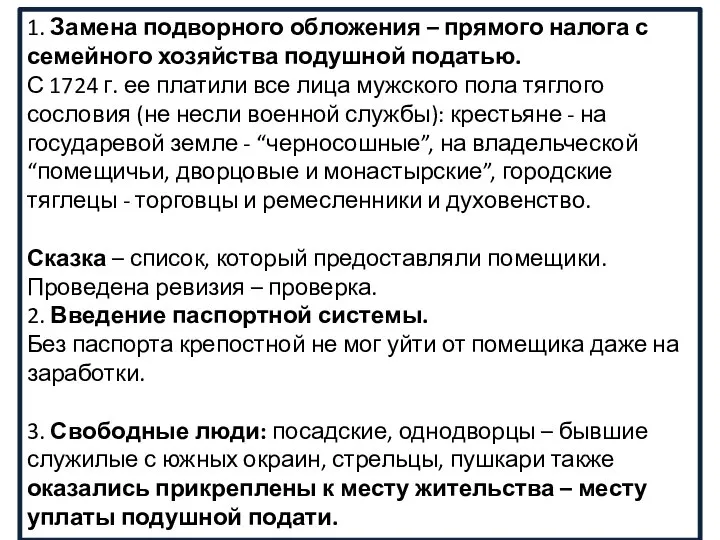 1. Замена подворного обложения – прямого налога с семейного хозяйства подушной податью.
С 1724 г. ее платили все лица мужского пола тяглого сословия (не несли военной службы): крестьяне - на государевой земле - “черносошные”, на владельческой “помещичьи, дворцовые и монастырские”, городские тяглецы - торговцы и ремесленники и духовенство.

Сказка – список, который предоставляли помещики. Проведена ревизия – проверка.
2. Введение паспортной системы.
Без паспорта крепостной не мог уйти от помещика даже на заработки.

3. Свободные люди: посадские, однодворцы – бывшие служилые с южных окраин, стрельцы, пушкари также оказались прикреплены к месту жительства – месту уплаты подушной подати.